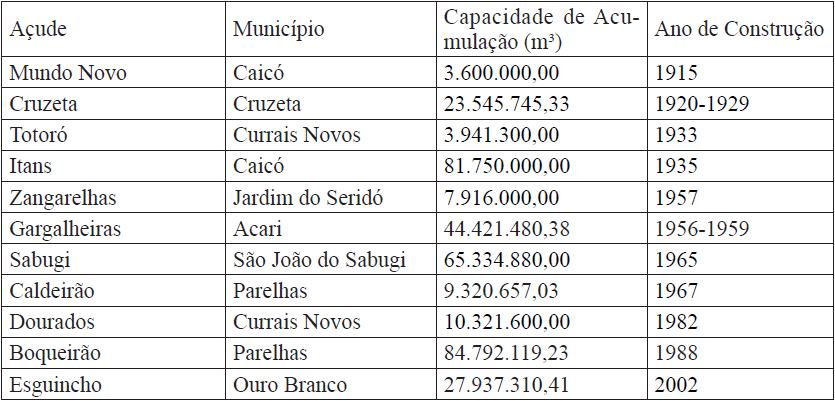 | Açude | Município | Capacidade de Acumulação (m³) | Ano de Construção |
|---|---|---|---|
| Mundo Novo | Caicó | 3.600.000,00 | 1915 |
| Cruzeta | Cruzeta | 23.545.745,33 | 1920-1929 |
| Totoró | Currais Novos | 3.941.300,00 | 1933 |
| Itans | Caicó | 81.750.000,00 | 1935 |
| Zangarelhas | Jardim do Seridó | 7.916.000,00 | 1957 |
| Gargalheiras | Acari | 44.421.480,38 | 1956-1959 |
| Sabugi | São João do Sabugi | 65.334.880,00 | 1965 |
| Caldeirão | Parelhas | 9.320.657,03 | 1967 |
| Dourados | Currais Novos | 10.321.600,00 | 1982 |
| Boqueirão | Parelhas | 84.792.119,23 | 1988 |
| Esguincho | Ouro Branco | 27.937.310,41 | 2002 |